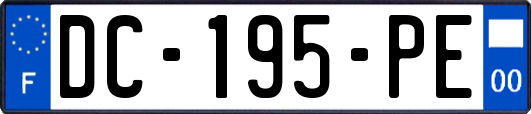 F
DC-195-PE
00